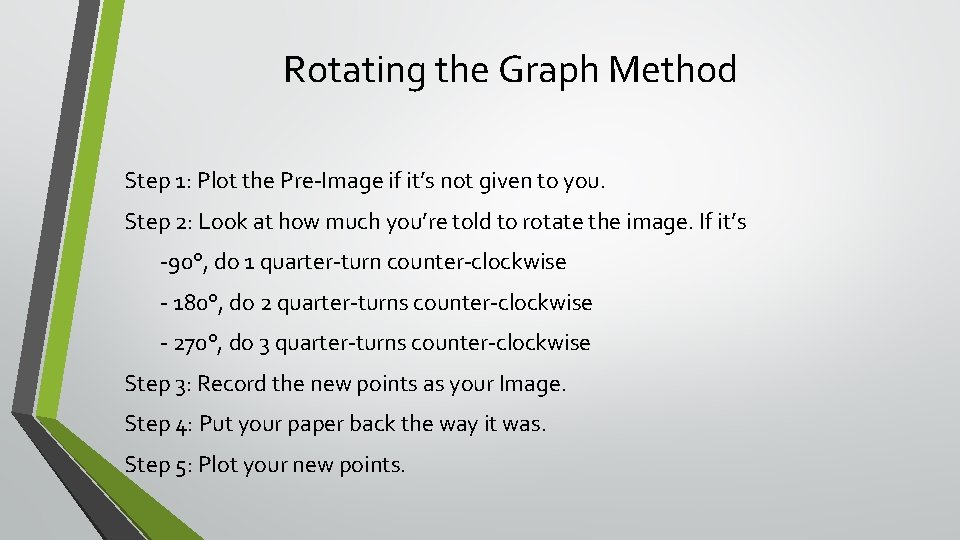 Rotating the Graph Method

Step 1: Plot the Pre-Image if it's not given to you.

Step 2: Look at how much you're told to rotate the image. If it's

-90°, do 1 quarter-turn counter-clockwise

- 180°, do 2 quarter-turns counter-clockwise

- 270°, do 3 quarter-turns counter-clockwise

Step 3: Record the new points as your Image.

Step 4: Put your paper back the way it was.

Step 5: Plot your new points.